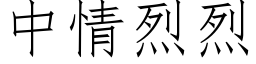 中情烈烈